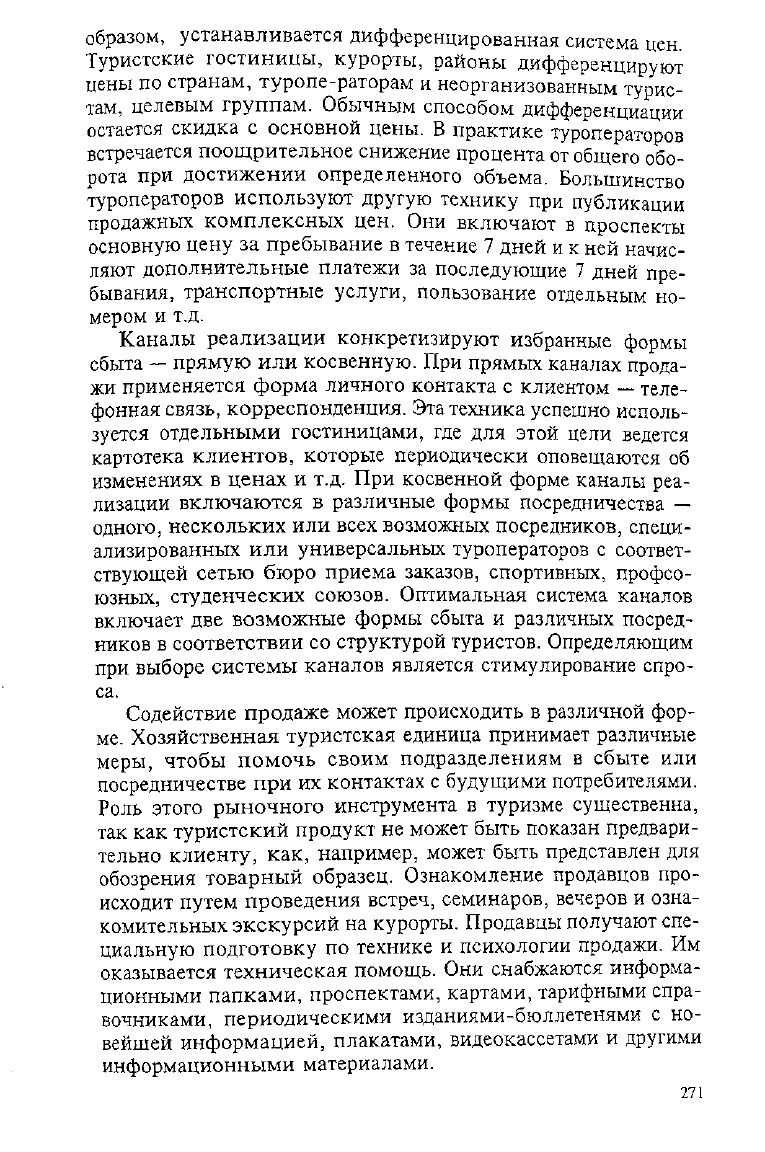 образом, устанавливается дифференцированная система цен. Туристские гостиницы, курорты, районы дифференцируют цены по странам, туропе-раторам и неорганизованным туристам, целевым группам. Обычным способом дифференциации остается скидка с основной цены. В практике туроператоров встречается поощрительное снижение процента от общего оборота при достижении определенного объема. Большинство туроператоров используют другую технику при публикации продажных комплексных цен. Они включают в проспекты основную цену за пребывание в течение 7 дней и к ней начисляют дополнительные платежи за последующие 7 дней пребывания, транспортные услуги, пользование отдельным номером и т.д.

Каналы реализации конкретизируют избранные формы сбыта — прямую или косвенную. При прямых каналах продажи применяется форма личного контакта с клиентом — телефонная связь, корреспонденция. Эта техника успешно используется отдельными гостиницами, где для этой цели ведется картотека клиентов, которые периодически оповещаются об изменениях в ценах и т.д. При косвенной форме каналы реализации включаются в различные формы посредничества — одного, нескольких или всех возможных посредников, специализированных или универсальных туроператоров с соответствующей сетью бюро приема заказов, спортивных, профсоюзных, студенческих союзов. Оптимальная система каналов включает две возможные формы сбыта и различных посредников в соответствии со структурой туристов. Определяющим при выборе системы каналов является стимулирование спроса.

Содействие продаже может происходить в различной форме. Хозяйственная туристская единица принимает различные меры, чтобы помочь своим подразделениям в сбыте или посредничестве при их контактах с будущими потребителями. Роль этого рыночного инструмента в туризме существенна, так как туристский продукт не может быть показан предварительно клиенту, как, например, может быть представлен для обозрения товарный образец. Ознакомление продавцов происходит путем проведения встреч, семинаров, вечеров и ознакомительных экскурсий на курорты. Продавцы получают специальную подготовку по технике и психологии продажи. Им оказывается техническая помощь. Они снабжаются информационными папками, проспектами, картами, тарифными справочниками, периодическими изданиями-бюллетенями с новейшей информацией, плакатами, видеокассетами и другими информационными материалами.

271